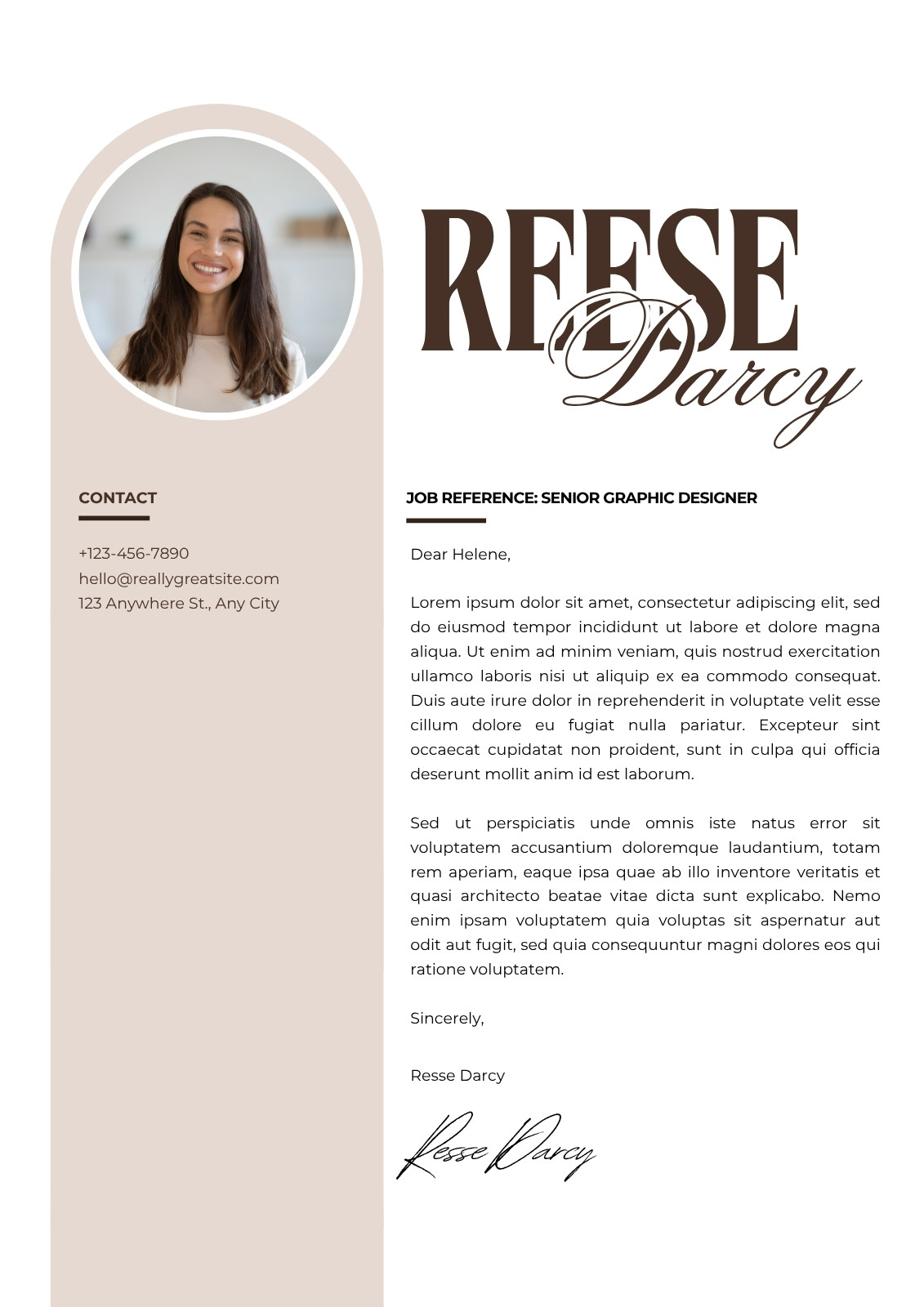 REESE
Darcy

CONTACT

+123-456-7890
hello@reallygreatsite.com
123 Anywhere St., Any City

JOB REFERENCE: SENIOR GRAPHIC DESIGNER

Dear Helene,

Lorem ipsum dolor sit amet, consectetur adipiscing elit, sed do eiusmod tempor incididunt ut labore et dolore magna aliqua. Ut enim ad minim veniam, quis nostrud exercitation ullamco laboris nisi ut aliquip ex ea commodo consequat. Duis aute irure dolor in reprehenderit in voluptate velit esse cillum dolore eu fugiat nulla pariatur. Excepteur sint occaecat cupidatat non proident, sunt in culpa qui officia deserunt mollit anim id est laborum.

Sed ut perspiciatis unde omnis iste natus error sit voluptatem accusantium doloremque laudantium, totam rem aperiam, eaque ipsa quae ab illo inventore veritatis et quasi architecto beatae vitae dicta sunt explicabo. Nemo enim ipsam voluptatem quia voluptas sit aspernatur aut odit aut fugit, sed quia consequuntur magni dolores eos qui ratione voluptatem.

Sincerely,

Resse Darcy

Resse Darcy